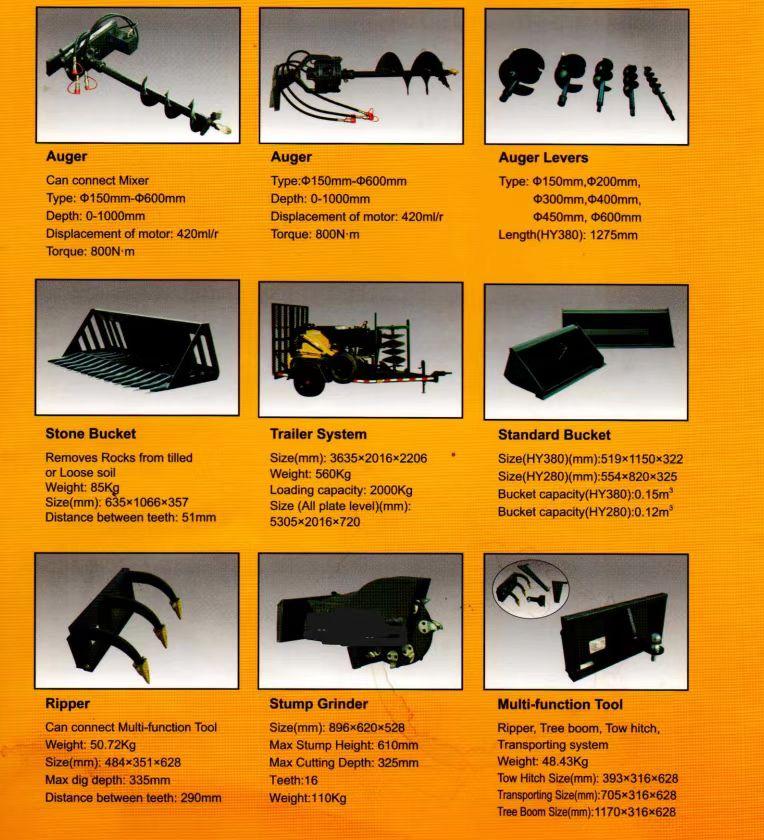 Auger

Can connect Mixer
Type: Φ150mm-Φ600mm
Depth: 0-1000mm
Displacement of motor: 420ml/r
Torque: 800N·m

Auger

Type:Φ150mm-Φ600mm
Depth: 0-1000mm
Displacement of motor: 420ml/r
Torque: 800N·m

Auger Levers

Type: Φ150mm,Φ200mm,
Φ300mm,Φ400mm,
Φ450mm, Φ600mm
Length(HY380): 1275mm

Stone Bucket

Removes Rocks from tilled
or Loose soil
Weight: 85Kg
Size(mm): 635×1066×357
Distance between teeth: 51mm

Trailer System

Size(mm): 3635×2016×2206
Weight: 560Kg
Loading capacity: 2000Kg
Size (All plate level)(mm):
5305×2016×720

Standard Bucket

Size(HY380)(mm):519×1150×322
Size(HY280)(mm):554×820×325
Bucket capacity(HY380):0.15m$^{3}$
Bucket capacity(HY280):0.12m$^{3}$

Ripper

Can connect Multi-function Tool
Weight: 50.72Kg
Size(mm): 484×351×628
Max dig depth: 335mm
Distance between teeth: 290mm

Stump Grinder

Size(mm): 896×620×528
Max Stump Height: 610mm
Max Cutting Depth: 325mm
Teeth:16
Weight:110Kg

Multi-function Tool

Ripper, Tree boom, Tow hitch,
Transporting system
Weight: 48.43Kg
Tow Hitch Size(mm): 393×316×628
Transporting Size(mm):705×316×628
Tree Boom Size(mm):1170×316×628